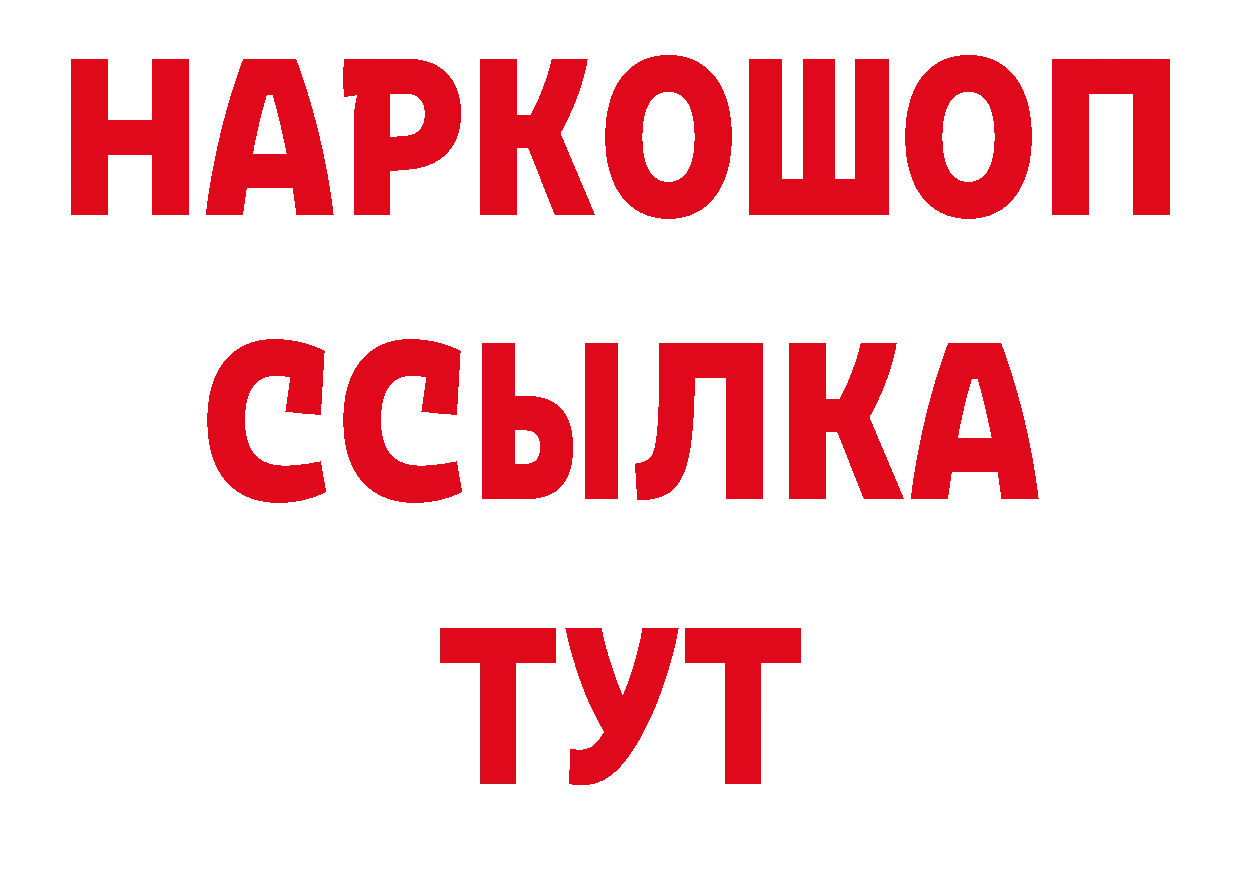 НАРКОШОП
ССЫЛКА
ТУТ